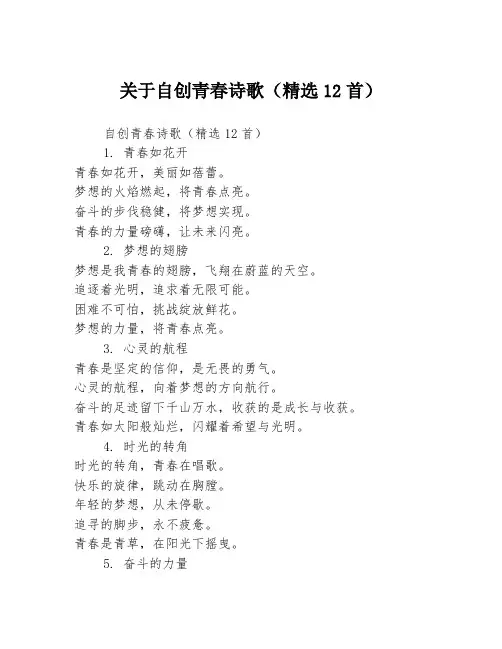 关于自创青春诗歌（精选 12 首）

自创青春诗歌（精选 12 首）

1. 青春如花开

青春如花开，美丽如蓓蕾。
梦想的火焰燃起，将青春点亮。
奋斗的步伐稳健，将梦想实现。
青春的力量磅礴，让未来闪亮。

2. 梦想的翅膀

梦想是我青春的翅膀，飞翔在蔚蓝的天空。
追逐着光明，追求着无限可能。
困难不可怕，挑战绽放鲜花。
梦想的力量，将青春点亮。

3. 心灵的航程

青春是坚定的信仰，是无畏的勇气。
心灵的航程，向着梦想的方向航行。
奋斗的足迹留下千山万水，收获的是成长与收获。
青春如太阳般灿烂，闪耀着希望与光明。

4. 时光的转角

时光的转角，青春在唱歌。
快乐的旋律，跳动在胸膛。
年轻的梦想，从未停歇。
追寻的脚步，永不疲惫。
青春是青草，在阳光下摇曳。

5. 奋斗的力量